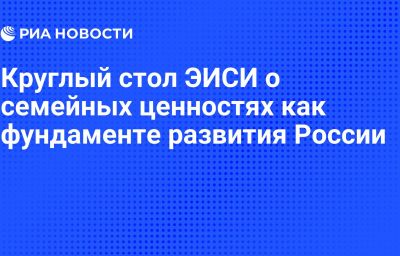 РИА НОВОСТИ

Круглый стол ЭИСИ о семейных ценностях как фундаменте развития России